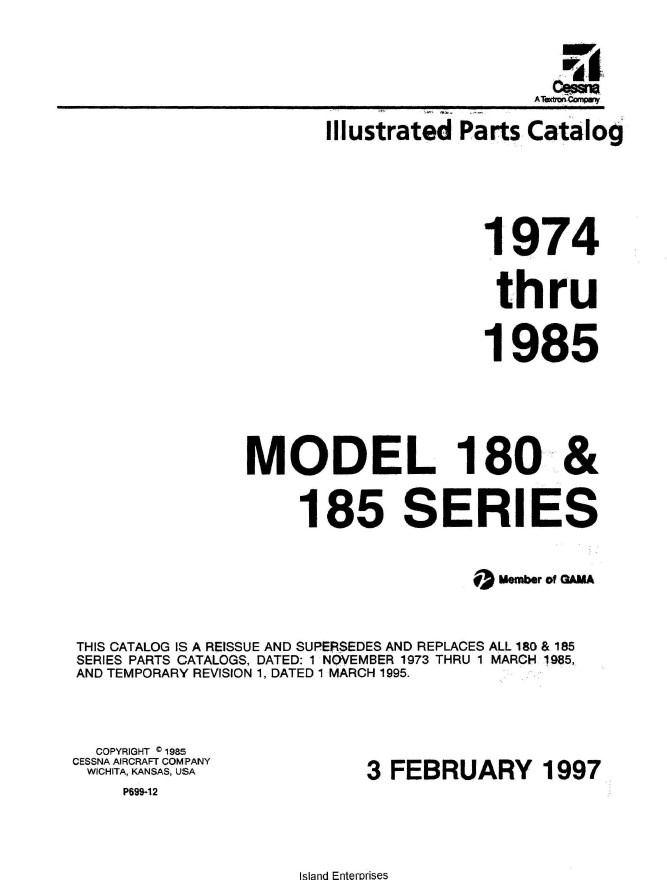 Cessna
A Textron Company

Illustrated Parts Catalog

1974
thru
1985

MODEL 180 &
185 SERIES

Member of GAMA

THIS CATALOG IS A REISSUE AND SUPERSEDES AND REPLACES ALL 180 & 185 SERIES PARTS CATALOGS, DATED: 1 NOVEMBER 1973 THRU 1 MARCH 1985, AND TEMPORARY REVISION 1, DATED 1 MARCH 1995.

COPYRIGHT © 1985
CESSNA AIRCRAFT COMPANY
WICHITA, KANSAS, USA

P699-12

3 FEBRUARY 1997

Island Enterprises